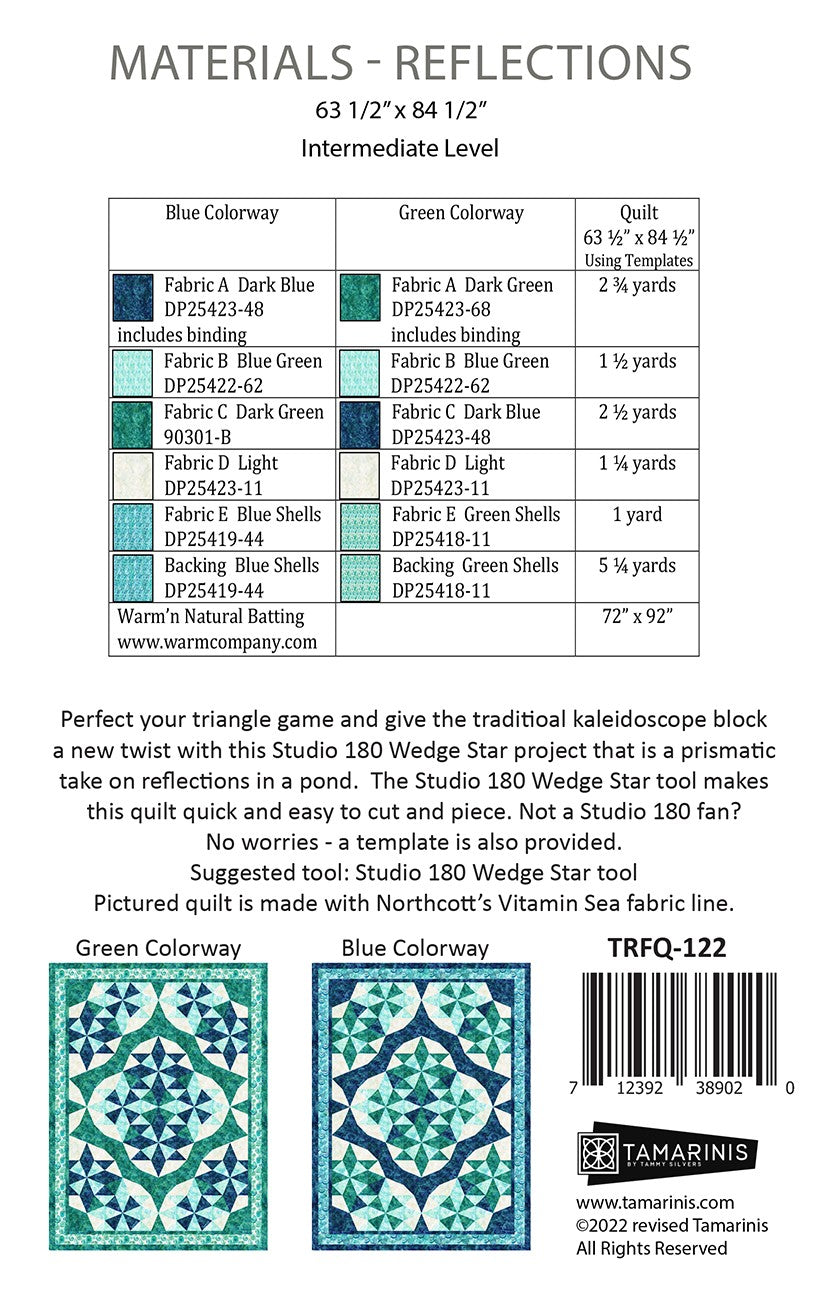 MATERIALS - REFLECTIONS

63 1/2" x 84 1/2"

Intermediate Level

| Blue Colorway | Green Colorway | Quilt 63 ½" x 84 ½" Using Templates |
|---|---|---|
| Fabric A Dark Blue DP25423-48 includes binding | Fabric A Dark Green DP25423-68 includes binding | 2 ¾ yards |
| Fabric B Blue Green DP25422-62 | Fabric B Blue Green DP25422-62 | 1 ½ yards |
| Fabric C Dark Green 90301-B | Fabric C Dark Blue DP25423-48 | 2 ½ yards |
| Fabric D Light DP25423-11 | Fabric D Light DP25423-11 | 1 ¼ yards |
| Fabric E Blue Shells DP25419-44 | Fabric E Green Shells DP25418-11 | 1 yard |
| Backing Blue Shells DP25419-44 | Backing Green Shells DP25418-11 | 5 ¼ yards |
| Warm'n Natural Batting www.warmcompany.com | | 72" x 92" |

Perfect your triangle game and give the traditioal kaleidoscope block a new twist with this Studio 180 Wedge Star project that is a prismatic take on reflections in a pond. The Studio 180 Wedge Star tool makes this quilt quick and easy to cut and piece. Not a Studio 180 fan? No worries - a template is also provided.
Suggested tool: Studio 180 Wedge Star tool
Pictured quilt is made with Northcott's Vitamin Sea fabric line.

Green Colorway

Blue Colorway

TRFQ-122

7 12392 38902 0

TAMARINIS BY TAMMY SILVERS

www.tamarinis.com
©2022 revised Tamarinis
All Rights Reserved